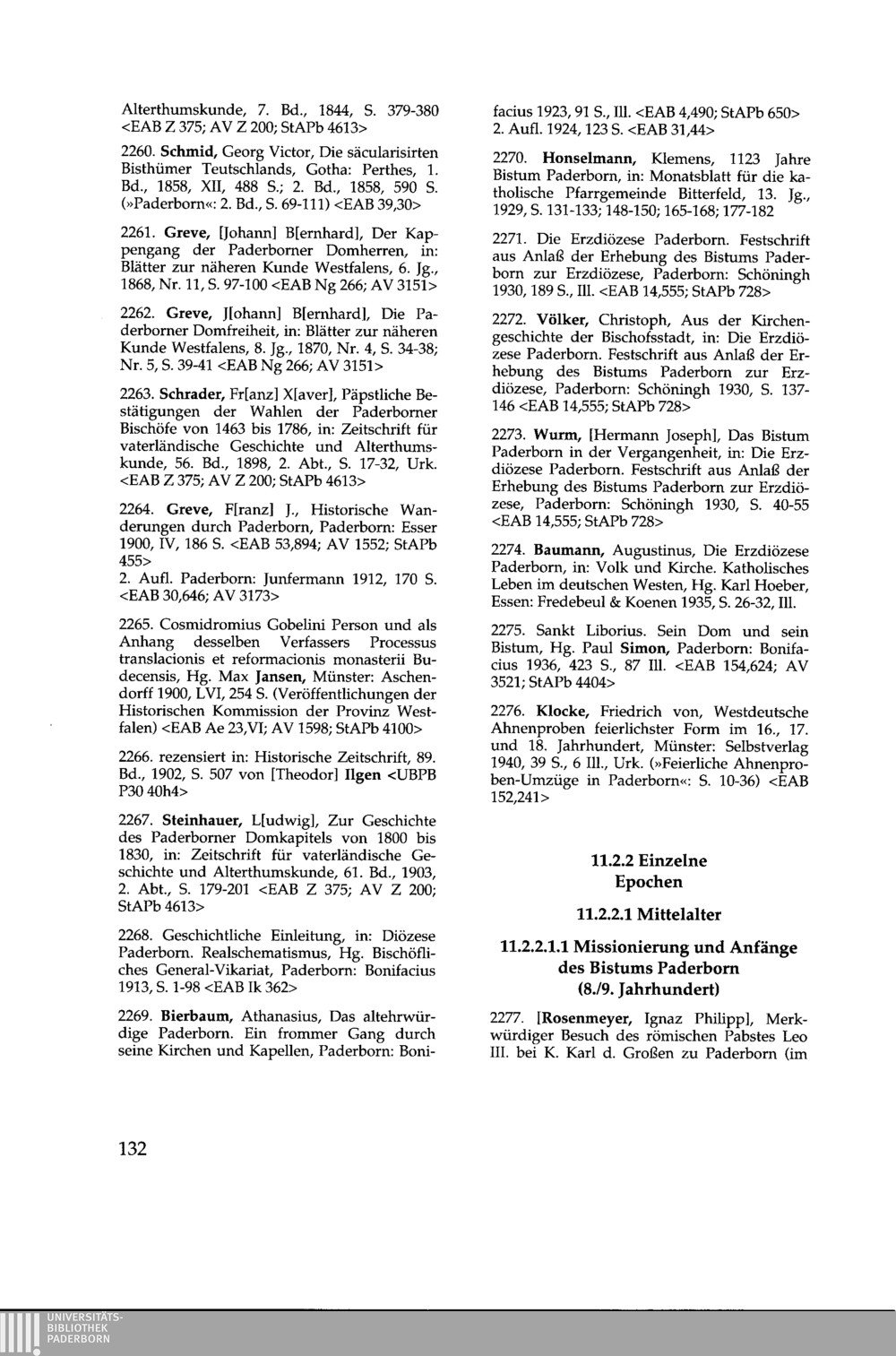 Alterthumskunde, 7. Bd., 1844, S. 379-380 <EAB Z 375; AV Z 200; StAPb 4613>

2260. Schmid, Georg Victor, Die säcularisirten Bisthümer Teutschlands, Gotha: Perthes, 1. Bd., 1858, XII, 488 S.; 2. Bd., 1858, 590 S. (»Paderborn«: 2. Bd., S. 69-111) <EAB 39,30>

2261. Greve, [Johann] B[ernhard], Der Kappengang der Paderborner Domherren, in: Blätter zur näheren Kunde Westfalens, 6. Jg., 1868, Nr. 11, S. 97-100 <EAB Ng 266; AV 3151>

2262. Greve, J[ohann] B[ernhard], Die Paderborner Domfreiheit, in: Blätter zur näheren Kunde Westfalens, 8. Jg., 1870, Nr. 4, S. 34-38; Nr. 5, S. 39-41 <EAB Ng 266; AV 3151>

2263. Schrader, Fr[anz] X[aver], Päpstliche Bestätigungen der Wahlen der Paderborner Bischöfe von 1463 bis 1786, in: Zeitschrift für vaterländische Geschichte und Alterthumskunde, 56. Bd., 1898, 2. Abt., S. 17-32, Urk. <EAB Z 375; AV Z 200; StAPb 4613>

2264. Greve, F[ranz] J., Historische Wanderungen durch Paderborn, Paderborn: Esser 1900, IV, 186 S. <EAB 53,894; AV 1552; StAPb 455>
2. Aufl. Paderborn: Junfermann 1912, 170 S. <EAB 30,646; AV 3173>

2265. Cosmidromius Gobelini Person und als Anhang desselben Verfassers Processus translacionis et reformacionis monasterii Budecensis, Hg. Max Jansen, Münster: Aschendorff 1900, LVI, 254 S. (Veröffentlichungen der Historischen Kommission der Provinz Westfalen) <EAB Ae 23,VI; AV 1598; StAPb 4100>

2266. rezensiert in: Historische Zeitschrift, 89. Bd., 1902, S. 507 von [Theodor] Ilgen <UBPB P30 40h4>

2267. Steinhauer, L[udwig], Zur Geschichte des Paderborner Domkapitels von 1800 bis 1830, in: Zeitschrift für vaterländische Geschichte und Alterthumskunde, 61. Bd., 1903, 2. Abt., S. 179-201 <EAB Z 375; AV Z 200; StAPb 4613>

2268. Geschichtliche Einleitung, in: Diözese Paderborn. Realschematismus, Hg. Bischöfliches General-Vikariat, Paderborn: Bonifacius 1913, S. 1-98 <EAB Ik 362>

2269. Bierbaum, Athanasius, Das altehrwürdige Paderborn. Ein frommer Gang durch seine Kirchen und Kapellen, Paderborn: Bonifacius 1923, 91 S., Ill. <EAB 4,490; StAPb 650>
2. Aufl. 1924, 123 S. <EAB 31,44>

2270. Honselmann, Klemens, 1123 Jahre Bistum Paderborn, in: Monatsblatt für die katholische Pfarrgemeinde Bitterfeld, 13. Jg., 1929, S. 131-133; 148-150; 165-168; 177-182

2271. Die Erzdiözese Paderborn. Festschrift aus Anlaß der Erhebung des Bistums Paderborn zur Erzdiözese, Paderborn: Schöningh 1930, 189 S., Ill. <EAB 14,555; StAPb 728>

2272. Völker, Christoph, Aus der Kirchengeschichte der Bischofsstadt, in: Die Erzdiözese Paderborn. Festschrift aus Anlaß der Erhebung des Bistums Paderborn zur Erzdiözese, Paderborn: Schöningh 1930, S. 137-146 <EAB 14,555; StAPb 728>

2273. Wurm, [Hermann Joseph], Das Bistum Paderborn in der Vergangenheit, in: Die Erzdiözese Paderborn. Festschrift aus Anlaß der Erhebung des Bistums Paderborn zur Erzdiözese, Paderborn: Schöningh 1930, S. 40-55 <EAB 14,555; StAPb 728>

2274. Baumann, Augustinus, Die Erzdiözese Paderborn, in: Volk und Kirche. Katholisches Leben im deutschen Westen, Hg. Karl Hoeber, Essen: Fredebeul & Koenen 1935, S. 26-32, Ill.

2275. Sankt Liborius. Sein Dom und sein Bistum, Hg. Paul Simon, Paderborn: Bonifacius 1936, 423 S., 87 Ill. <EAB 154,624; AV 3521; StAPb 4404>

2276. Klocke, Friedrich von, Westdeutsche Ahnenproben feierlichster Form im 16., 17. und 18. Jahrhundert, Münster: Selbstverlag 1940, 39 S., 6 Ill., Urk. (»Feierliche Ahnenproben-Umzüge in Paderborn«: S. 10-36) <EAB 152,241>

11.2.2 Einzelne Epochen

11.2.2.1 Mittelalter

11.2.2.1.1 Missionierung und Anfänge des Bistums Paderborn (8./9. Jahrhundert)

2277. [Rosenmeyer, Ignaz Philipp], Merkwürdiger Besuch des römischen Pabstes Leo III. bei K. Karl d. Großen zu Paderborn (im

132

UNIVERSITÄTS-BIBLIOTHEK PADERBORN